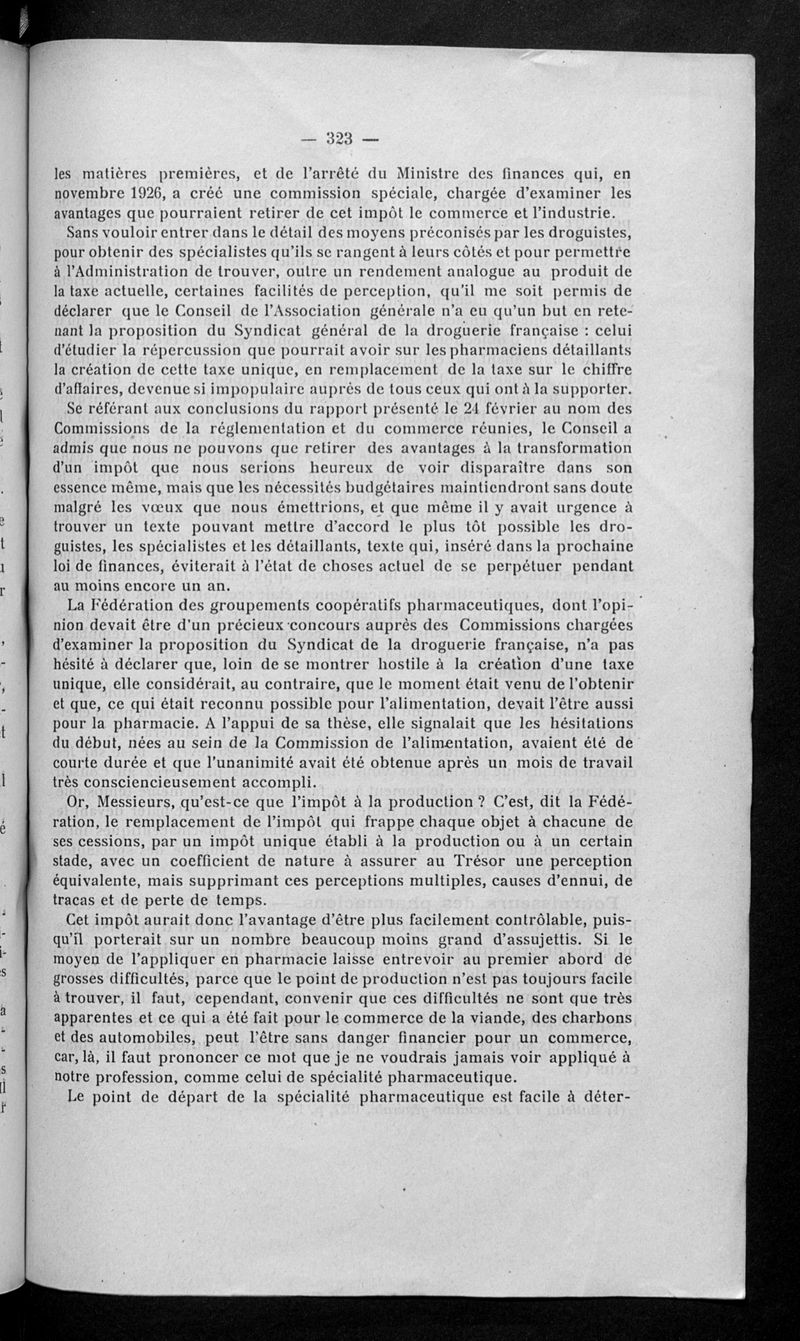 — 323 —

les matières premières, et de l'arrêté du Ministre des finances qui, en novembre 1926, a créé une commission spéciale, chargée d'examiner les avantages que pourraient retirer de cet impôt le commerce et l'industrie.

Sans vouloir entrer dans le détail des moyens préconisés par les droguistes, pour obtenir des spécialistes qu'ils se rangent à leurs côtés et pour permettre à l'Administration de trouver, outre un rendement analogue au produit de la taxe actuelle, certaines facilités de perception, qu'il me soit permis de déclarer que le Conseil de l'Association générale n'a eu qu'un but en retenant la proposition du Syndicat général de la droguerie française : celui d'étudier la répercussion que pourrait avoir sur les pharmaciens détaillants la création de cette taxe unique, en remplacement de la taxe sur le chiffre d'affaires, devenue si impopulaire auprès de tous ceux qui ont à la supporter.

Se référant aux conclusions du rapport présenté le 24 février au nom des Commissions de la réglementation et du commerce réunies, le Conseil a admis que nous ne pouvons que retirer des avantages à la transformation d'un impôt que nous serions heureux de voir disparaître dans son essence même, mais que les nécessités budgétaires maintiendront sans doute malgré les vœux que nous émettrions, et que même il y avait urgence à trouver un texte pouvant mettre d'accord le plus tôt possible les droguistes, les spécialistes et les détaillants, texte qui, inséré dans la prochaine loi de finances, éviterait à l'état de choses actuel de se perpétuer pendant au moins encore un an.

La Fédération des groupements coopératifs pharmaceutiques, dont l'opinion devait être d'un précieux concours auprès des Commissions chargées d'examiner la proposition du Syndicat de la droguerie française, n'a pas hésité à déclarer que, loin de se montrer hostile à la création d'une taxe unique, elle considérait, au contraire, que le moment était venu de l'obtenir et que, ce qui était reconnu possible pour l'alimentation, devait l'être aussi pour la pharmacie. A l'appui de sa thèse, elle signalait que les hésitations du début, nées au sein de la Commission de l'alimentation, avaient été de courte durée et que l'unanimité avait été obtenue après un mois de travail très consciencieusement accompli.

Or, Messieurs, qu'est-ce que l'impôt à la production ? C'est, dit la Fédération, le remplacement de l'impôt qui frappe chaque objet à chacune de ses cessions, par un impôt unique établi à la production ou à un certain stade, avec un coefficient de nature à assurer au Trésor une perception équivalente, mais supprimant ces perceptions multiples, causes d'ennui, de tracas et de perte de temps.

Cet impôt aurait donc l'avantage d'être plus facilement contrôlable, puisqu'il porterait sur un nombre beaucoup moins grand d'assujettis. Si le moyen de l'appliquer en pharmacie laisse entrevoir au premier abord de grosses difficultés, parce que le point de production n'est pas toujours facile à trouver, il faut, cependant, convenir que ces difficultés ne sont que très apparentes et ce qui a été fait pour le commerce de la viande, des charbons et des automobiles, peut l'être sans danger financier pour un commerce, car, là, il faut prononcer ce mot que je ne voudrais jamais voir appliqué à notre profession, comme celui de spécialité pharmaceutique.

Le point de départ de la spécialité pharmaceutique est facile à déter-